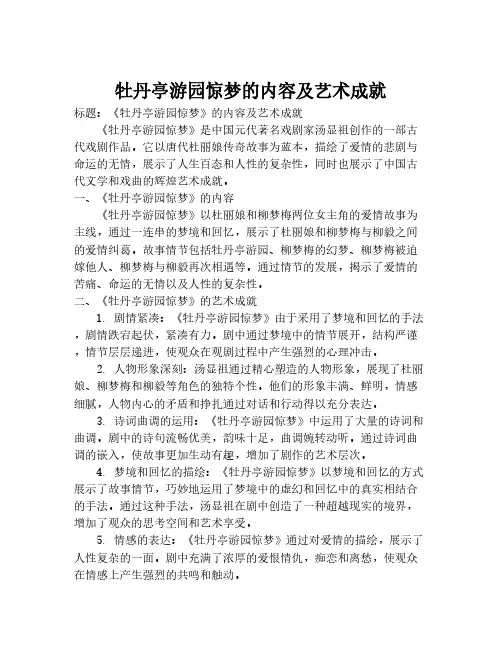 牡丹亭游园惊梦的内容及艺术成就

标题：《牡丹亭游园惊梦》的内容及艺术成就

《牡丹亭游园惊梦》是中国元代著名戏剧家汤显祖创作的一部古代戏剧作品。它以唐代杜丽娘传奇故事为蓝本，描绘了爱情的悲剧与命运的无情，展示了人生百态和人性的复杂性，同时也展示了中国古代文学和戏曲的辉煌艺术成就。

一、《牡丹亭游园惊梦》的内容

《牡丹亭游园惊梦》以杜丽娘和柳梦梅两位女主角的爱情故事为主线，通过一连串的梦境和回忆，展示了杜丽娘和柳梦梅与柳毅之间的爱情纠葛。故事情节包括牡丹亭游园、柳梦梅的幻梦、柳梦梅被迫嫁他人、柳梦梅与柳毅再次相遇等。通过情节的发展，揭示了爱情的苦痛、命运的无情以及人性的复杂性。

二、《牡丹亭游园惊梦》的艺术成就

1. 剧情紧凑：《牡丹亭游园惊梦》由于采用了梦境和回忆的手法，剧情跌宕起伏，紧凑有力。剧中通过梦境中的情节展开，结构严谨，情节层层递进，使观众在观剧过程中产生强烈的心理冲击。

2. 人物形象深刻：汤显祖通过精心塑造的人物形象，展现了杜丽娘、柳梦梅和柳毅等角色的独特个性。他们的形象丰满、鲜明，情感细腻，人物内心的矛盾和挣扎通过对话和行动得以充分表达。

3. 诗词曲调的运用：《牡丹亭游园惊梦》中运用了大量的诗词和曲调。剧中的诗句流畅优美，韵味十足，曲调婉转动听。通过诗词曲调的嵌入，使故事更加生动有趣，增加了剧作的艺术层次。

4. 梦境和回忆的描绘：《牡丹亭游园惊梦》以梦境和回忆的方式展示了故事情节，巧妙地运用了梦境中的虚幻和回忆中的真实相结合的手法。通过这种手法，汤显祖在剧中创造了一种超越现实的境界，增加了观众的思考空间和艺术享受。

5. 情感的表达：《牡丹亭游园惊梦》通过对爱情的描绘，展示了人性复杂的一面。剧中充满了浓厚的爱恨情仇，痴恋和离愁，使观众在情感上产生强烈的共鸣和触动。